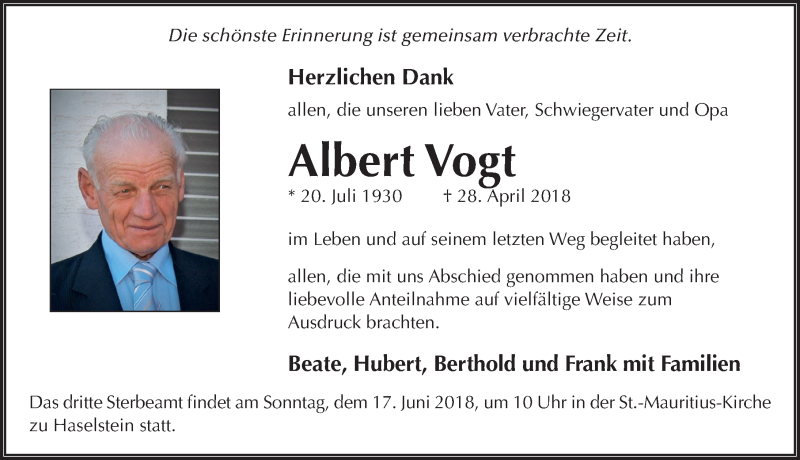 Die schönste Erinnerung ist gemeinsam verbrachte Zeit.

Herzlichen Dank

allen, die unseren lieben Vater, Schwiegervater und Opa

Albert Vogt

* 20. Juli 1930 † 28. April 2018

im Leben und auf seinem letzten Weg begleitet haben,

allen, die mit uns Abschied genommen haben und ihre liebevolle Anteilnahme auf vielfältige Weise zum Ausdruck brachten.

Beate, Hubert, Berthold und Frank mit Familien

Das dritte Sterbeamt findet am Sonntag, dem 17. Juni 2018, um 10 Uhr in der St.-Mauritius-Kirche zu Haselstein statt.